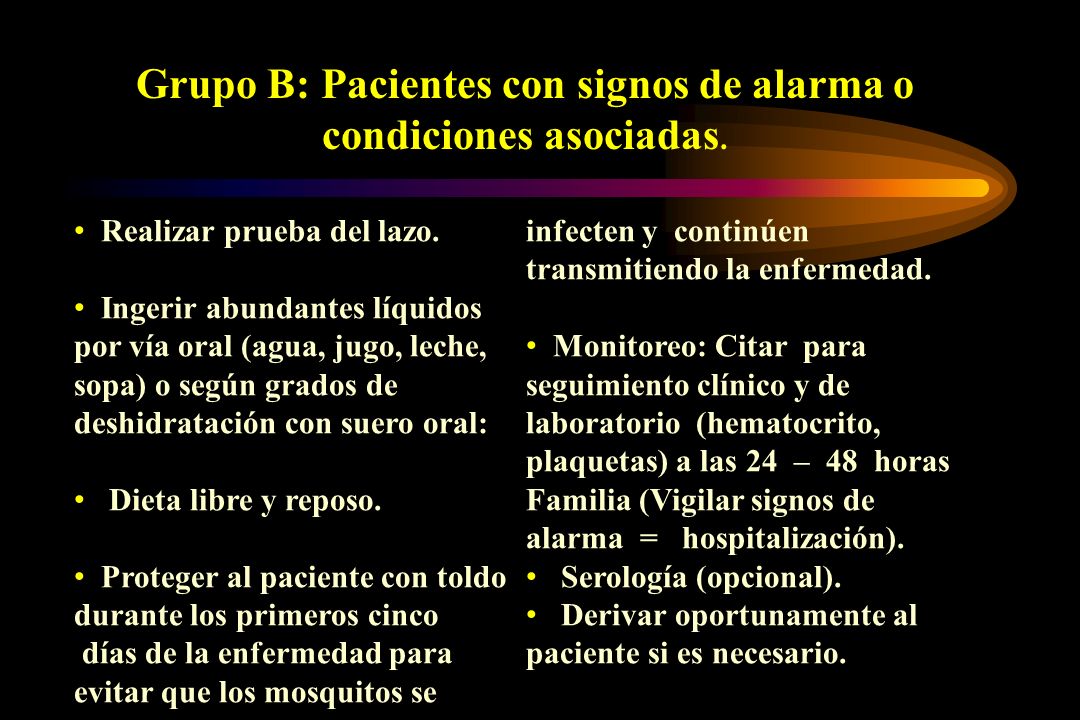 Grupo B: Pacientes con signos de alarma o condiciones asociadas.

• Realizar prueba del lazo.

• Ingerir abundantes líquidos por vía oral (agua, jugo, leche, sopa) o según grados de deshidratación con suero oral:

• Dieta libre y reposo.

• Proteger al paciente con toldo durante los primeros cinco días de la enfermedad para evitar que los mosquitos se infecten y continúen transmitiendo la enfermedad.

• Monitoreo: Citar para seguimiento clínico y de laboratorio (hematocrito, plaquetas) a las 24 – 48 horas Familia (Vigilar signos de alarma = hospitalización).
• Serología (opcional).
• Derivar oportunamente al paciente si es necesario.